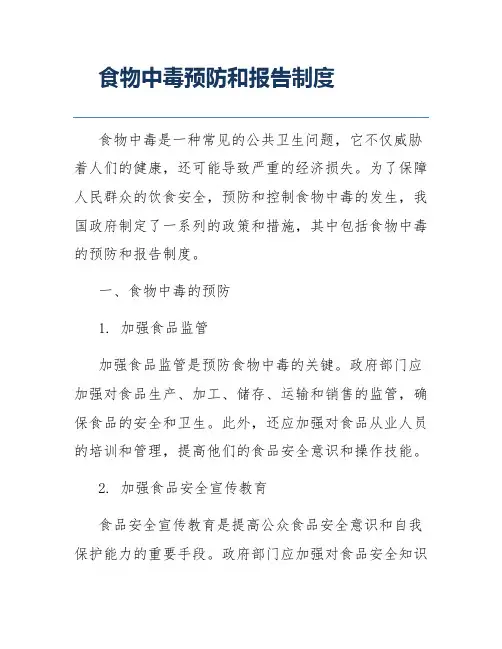 食物中毒预防和报告制度

食物中毒是一种常见的公共卫生问题，它不仅威胁着人们的健康，还可能导致严重的经济损失。为了保障人民群众的饮食安全，预防和控制食物中毒的发生，我国政府制定了一系列的政策和措施，其中包括食物中毒的预防和报告制度。

一、食物中毒的预防

1. 加强食品监管

加强食品监管是预防食物中毒的关键。政府部门应加强对食品生产、加工、储存、运输和销售的监管，确保食品的安全和卫生。此外，还应加强对食品从业人员的培训和管理，提高他们的食品安全意识和操作技能。

2. 加强食品安全宣传教育

食品安全宣传教育是提高公众食品安全意识和自我保护能力的重要手段。政府部门应加强对食品安全知识